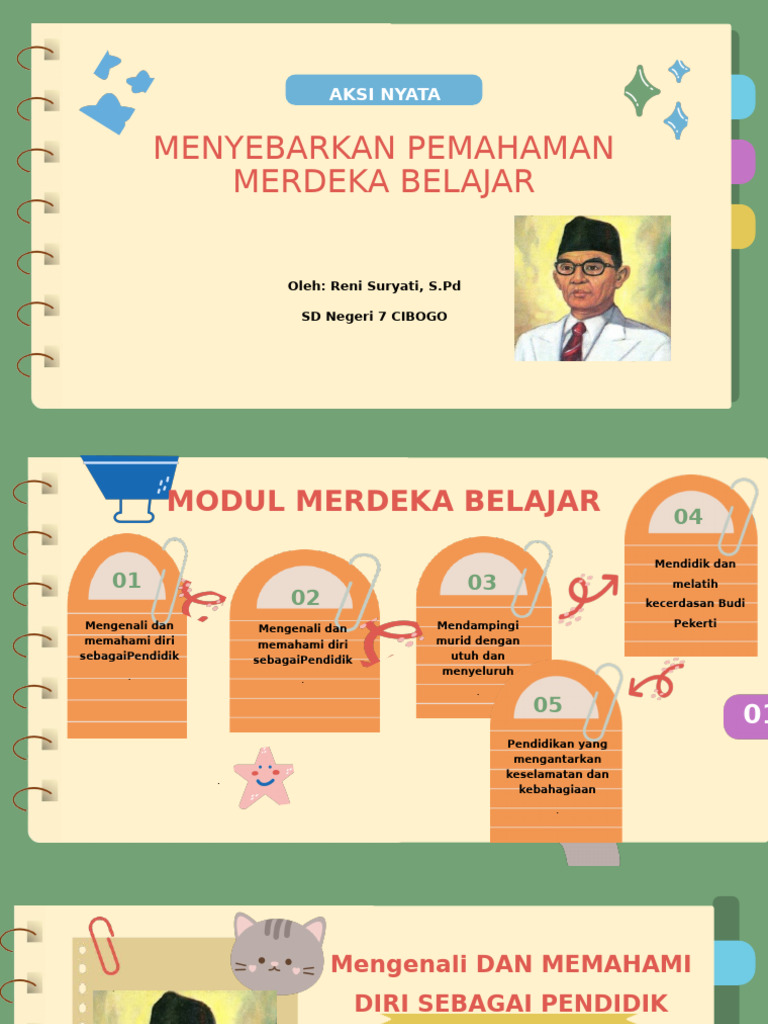 AKSI NYATA

MENYEBARKAN PEMAHAMAN MERDEKA BELAJAR

Oleh: Reni Suryati, S.Pd

SD Negeri 7 CIBOGO

MODUL MERDEKA BELAJAR

01

Mengenali dan memahami diri sebagaiPendidik

02

Mengenali dan memahami diri sebagaiPendidik

03

Mendampingi murid dengan utuh dan menyeluruh

04

Mendidik dan melatih kecerdasan Budi Pekerti

05

Pendidikan yang mengantarkan keselamatan dan kebahagiaan

01

Mengenali DAN MEMAHAMI DIRI SEBAGAI PENDIDIK